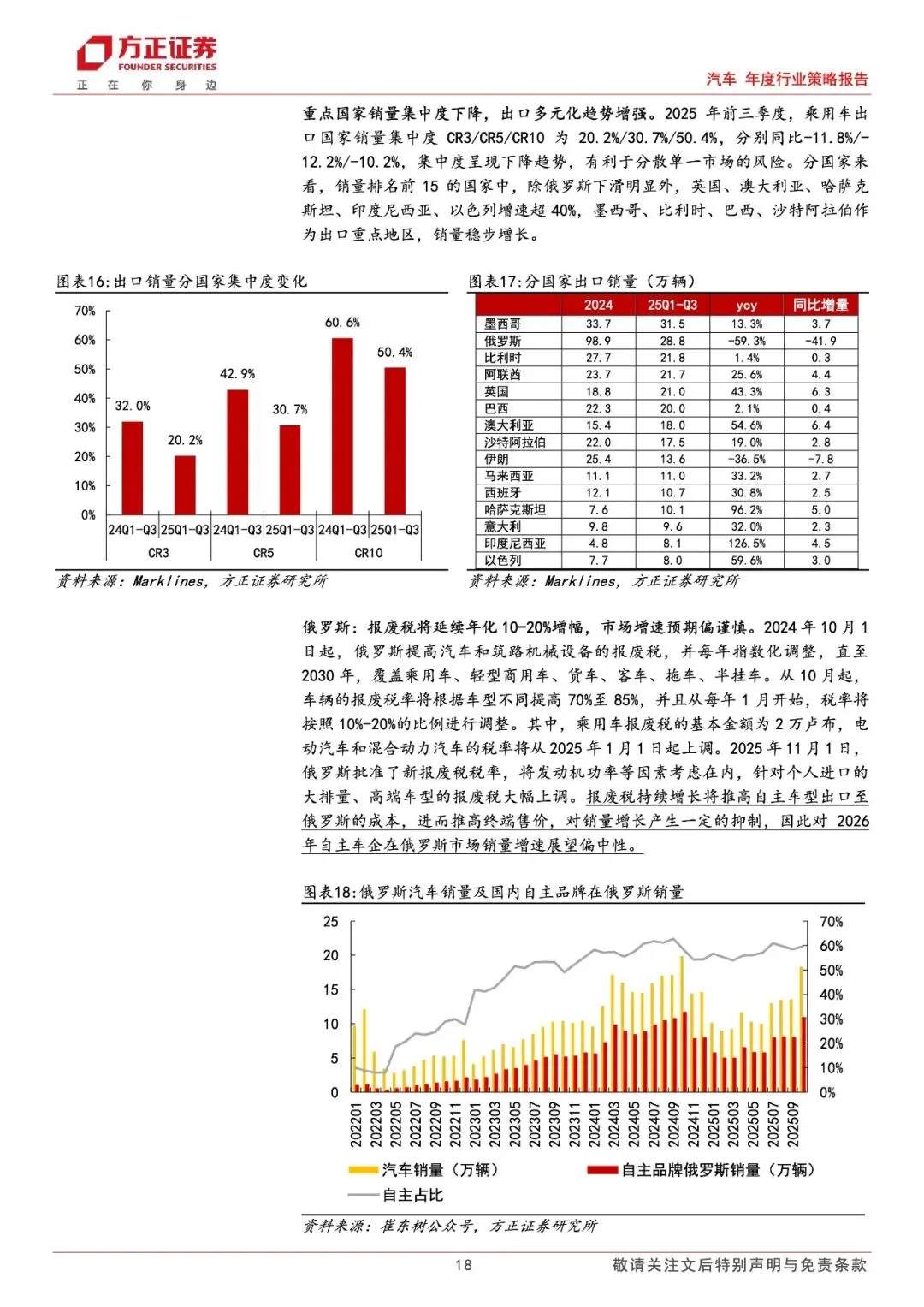 方正证券
FOUNDER SECURITIES
正 在 你 身 边

汽车 年度行业策略报告

重点国家销量集中度下降，出口多元化趋势增强。2025 年前三季度，乘用车出口国家销量集中度 CR3/CR5/CR10 为 20.2%/30.7%/50.4%，分别同比-11.8%/-12.2%/-10.2%，集中度呈现下降趋势，有利于分散单一市场的风险。分国家来看，销量排名前 15 的国家中，除俄罗斯下滑明显外，英国、澳大利亚、哈萨克斯坦、印度尼西亚、以色列增速超 40%，墨西哥、比利时、巴西、沙特阿拉伯作为出口重点地区，销量稳步增长。

图表16:出口销量分国家集中度变化

70%
60%
50%
40%
30%
20%
10%
0%

32.0%
20.2%
42.9%
30.7%
60.6%
50.4%

24Q1-Q3 25Q1-Q3 24Q1-Q3 25Q1-Q3 24Q1-Q3 25Q1-Q3
CR3 CR5 CR10

资料来源：Marklines，方正证券研究所

图表17:分国家出口销量（万辆）

| | 2024 | 25Q1-Q3 | yoy | 同比增量 |
|---|---|---|---|---|
| 墨西哥 | 33.7 | 31.5 | 13.3% | 3.7 |
| 俄罗斯 | 98.9 | 28.8 | -59.3% | -41.9 |
| 比利时 | 27.7 | 21.8 | 1.4% | 0.3 |
| 阿联酋 | 23.7 | 21.7 | 25.6% | 4.4 |
| 英国 | 18.8 | 21.0 | 43.3% | 6.3 |
| 巴西 | 22.3 | 20.0 | 2.1% | 0.4 |
| 澳大利亚 | 15.4 | 18.0 | 54.6% | 6.4 |
| 沙特阿拉伯 | 22.0 | 17.5 | 19.0% | 2.8 |
| 伊朗 | 25.4 | 13.6 | -36.5% | -7.8 |
| 马来西亚 | 11.1 | 11.0 | 33.2% | 2.7 |
| 西班牙 | 12.1 | 10.7 | 30.8% | 2.5 |
| 哈萨克斯坦 | 7.6 | 10.1 | 96.2% | 5.0 |
| 意大利 | 9.8 | 9.6 | 32.0% | 2.3 |
| 印度尼西亚 | 4.8 | 8.1 | 126.5% | 4.5 |
| 以色列 | 7.7 | 8.0 | 59.6% | 3.0 |

资料来源：Marklines，方正证券研究所

俄罗斯：报废税将延续年化 10-20%增幅，市场增速预期偏谨慎。2024 年 10 月 1 日起，俄罗斯提高汽车和筑路机械设备的报废税，并每年指数化调整，直至 2030 年，覆盖乘用车、轻型商用车、货车、客车、拖车、半挂车。从 10 月起，车辆的报废税率将根据车型不同提高 70%至 85%，并且从每年 1 月开始，税率将按照 10%-20%的比例进行调整。其中，乘用车报废税的基本金额为 2 万卢布，电动汽车和混合动力汽车的税率将从 2025 年 1 月 1 日起上调。2025 年 11 月 1 日，俄罗斯批准了新报废税税率，将发动机功率等因素考虑在内，针对个人进口的大排量、高端车型的报废税大幅上调。报废税持续增长将推高自主车型出口至俄罗斯的成本，进而推高终端售价，对销量增长产生一定的抑制，因此对 2026 年自主车企在俄罗斯市场销量增速展望偏中性。

图表18:俄罗斯汽车销量及国内自主品牌在俄罗斯销量

25
20
15
10
5
0

70%
60%
50%
40%
30%
20%
10%
0%

202201 202203 202205 202207 202209 202211 202301 202303 202305 202307 202309 202311 202401 202403 202405 202407 202409 202411 202501 202503 202505 202507 202509

汽车销量（万辆） 自主品牌俄罗斯销量（万辆）
自主占比

资料来源：崔东树公众号，方正证券研究所

18

敬请关注文后特别声明与免责条款